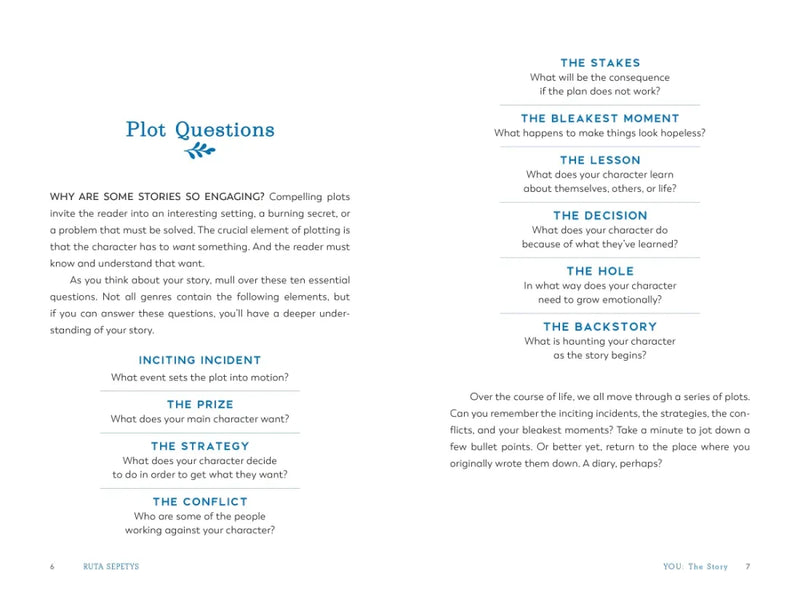 Plot Questions

WHY ARE SOME STORIES SO ENGAGING? Compelling plots invite the reader into an interesting setting, a burning secret, or a problem that must be solved. The crucial element of plotting is that the character has to want something. And the reader must know and understand that want.

As you think about your story, mull over these ten essential questions. Not all genres contain the following elements, but if you can answer these questions, you'll have a deeper understanding of your story.

INCITING INCIDENT
What event sets the plot into motion?

THE PRIZE
What does your main character want?

THE STRATEGY
What does your character decide to do in order to get what they want?

THE CONFLICT
Who are some of the people working against your character?

6 RUTA SEPETYS

THE STAKES
What will be the consequence if the plan does not work?

THE BLEAKEST MOMENT
What happens to make things look hopeless?

THE LESSON
What does your character learn about themselves, others, or life?

THE DECISION
What does your character do because of what they've learned?

THE HOLE
In what way does your character need to grow emotionally?

THE BACKSTORY
What is haunting your character as the story begins?

Over the course of life, we all move through a series of plots. Can you remember the inciting incidents, the strategies, the conflicts, and your bleakest moments? Take a minute to jot down a few bullet points. Or better yet, return to the place where you originally wrote them down. A diary, perhaps?

YOU: The Story 7